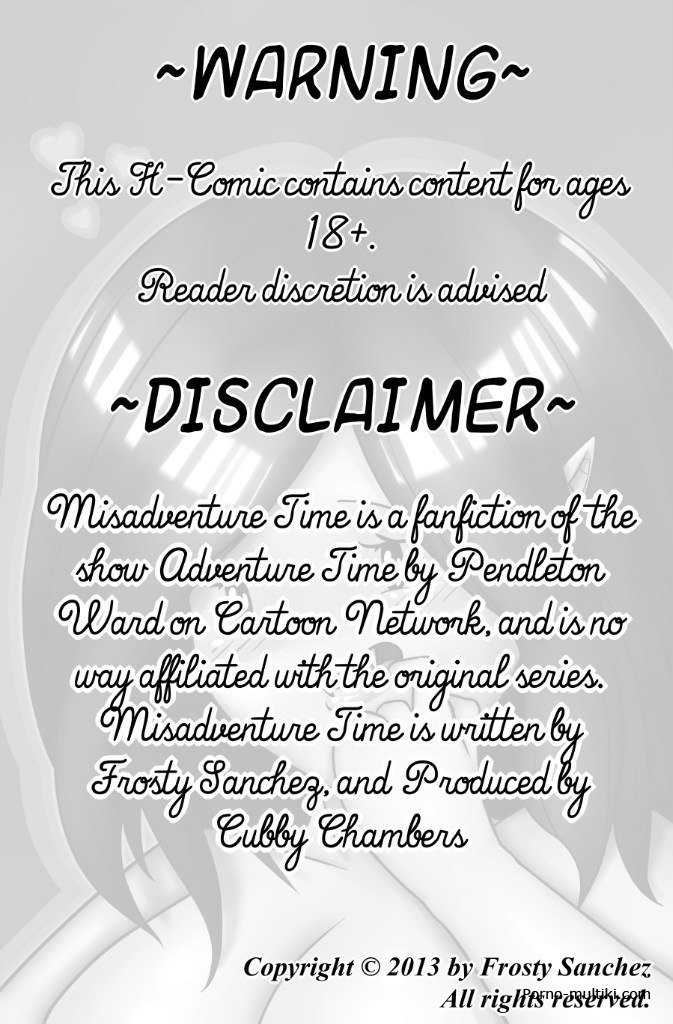 ~WARNING~

This H-Comic contains content for ages 18+.
Reader discretion is advised

~DISCLAIMER~

Misadventure Time is a fanfiction of the show Adventure Time by Pendleton Ward on Cartoon Network, and is no way affiliated with the original series. Misadventure Time is written by Frosty Sanchez, and Produced by Cubby Chambers

Copyright © 2013 by Frosty Sanchez
All rights reserved.

Porno-multiki.com